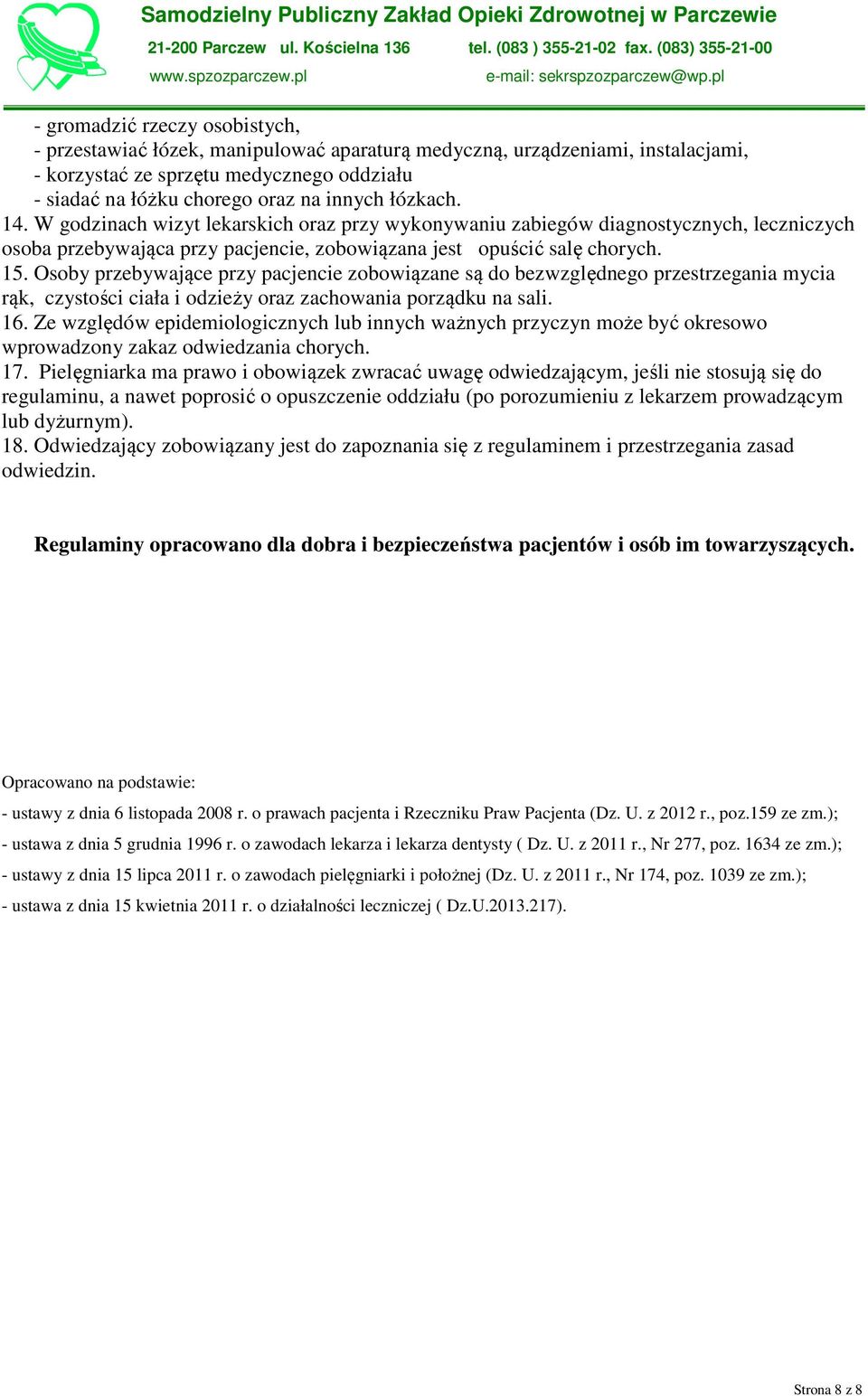 Samodzielny Publiczny Zakład Opieki Zdrowotnej w Parczewie
21-200 Parczew ul. Kościelna 136 tel. (083 ) 355-21-02 fax. (083) 355-21-00
www.spzozparczew.pl e-mail: sekrspzozparczew@wp.pl

- gromadzić rzeczy osobistych,
- przestawiać łózek, manipulować aparaturą medyczną, urządzeniami, instalacjami,
- korzystać ze sprzętu medycznego oddziału
- siadać na łóżku chorego oraz na innych łózkach.
14. W godzinach wizyt lekarskich oraz przy wykonywaniu zabiegów diagnostycznych, leczniczych osoba przebywająca przy pacjencie, zobowiązana jest opuścić salę chorych.
15. Osoby przebywające przy pacjencie zobowiązane są do bezwzględnego przestrzegania mycia rąk, czystości ciała i odzieży oraz zachowania porządku na sali.
16. Ze względów epidemiologicznych lub innych ważnych przyczyn może być okresowo wprowadzony zakaz odwiedzania chorych.
17. Pielęgniarka ma prawo i obowiązek zwracać uwagę odwiedzającym, jeśli nie stosują się do regulaminu, a nawet poprosić o opuszczenie oddziału (po porozumieniu z lekarzem prowadzącym lub dyżurnym).
18. Odwiedzający zobowiązany jest do zapoznania się z regulaminem i przestrzegania zasad odwiedzin.

Regulaminy opracowano dla dobra i bezpieczeństwa pacjentów i osób im towarzyszących.

Opracowano na podstawie:
- ustawy z dnia 6 listopada 2008 r. o prawach pacjenta i Rzeczniku Praw Pacjenta (Dz. U. z 2012 r., poz.159 ze zm.);
- ustawa z dnia 5 grudnia 1996 r. o zawodach lekarza i lekarza dentysty ( Dz. U. z 2011 r., Nr 277, poz. 1634 ze zm.);
- ustawy z dnia 15 lipca 2011 r. o zawodach pielęgniarki i położnej (Dz. U. z 2011 r., Nr 174, poz. 1039 ze zm.);
- ustawa z dnia 15 kwietnia 2011 r. o działalności leczniczej ( Dz.U.2013.217).

Strona 8 z 8